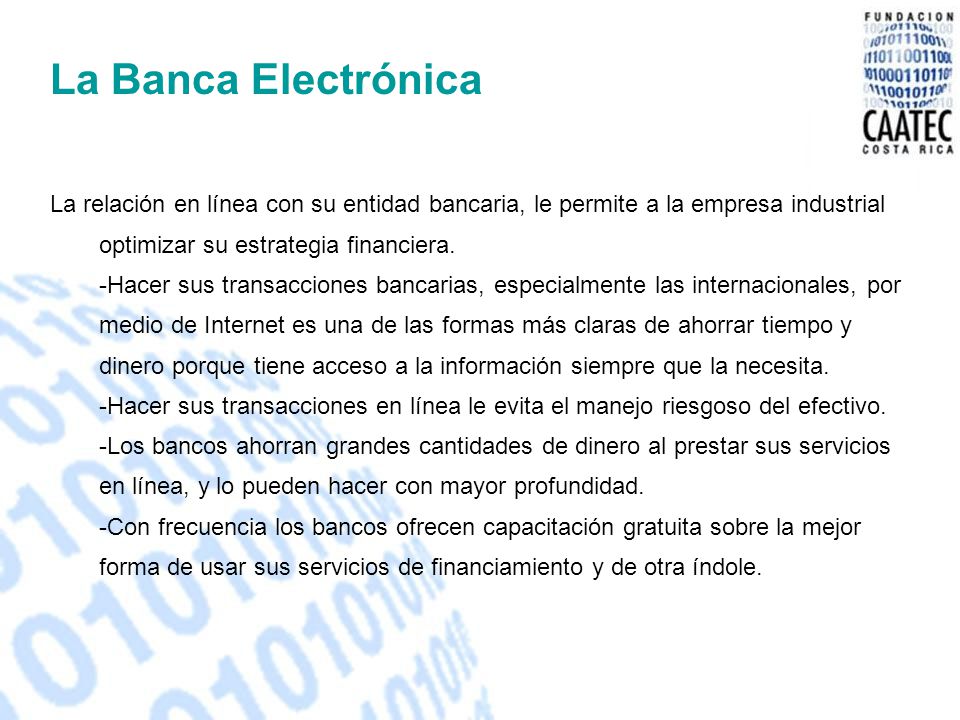 FUNDACION
CAATEC
COSTA RICA

La Banca Electrónica

La relación en línea con su entidad bancaria, le permite a la empresa industrial optimizar su estrategia financiera.

-Hacer sus transacciones bancarias, especialmente las internacionales, por medio de Internet es una de las formas más claras de ahorrar tiempo y dinero porque tiene acceso a la información siempre que la necesita.

-Hacer sus transacciones en línea le evita el manejo riesgoso del efectivo.

-Los bancos ahorran grandes cantidades de dinero al prestar sus servicios en línea, y lo pueden hacer con mayor profundidad.

-Con frecuencia los bancos ofrecen capacitación gratuita sobre la mejor forma de usar sus servicios de financiamiento y de otra índole.